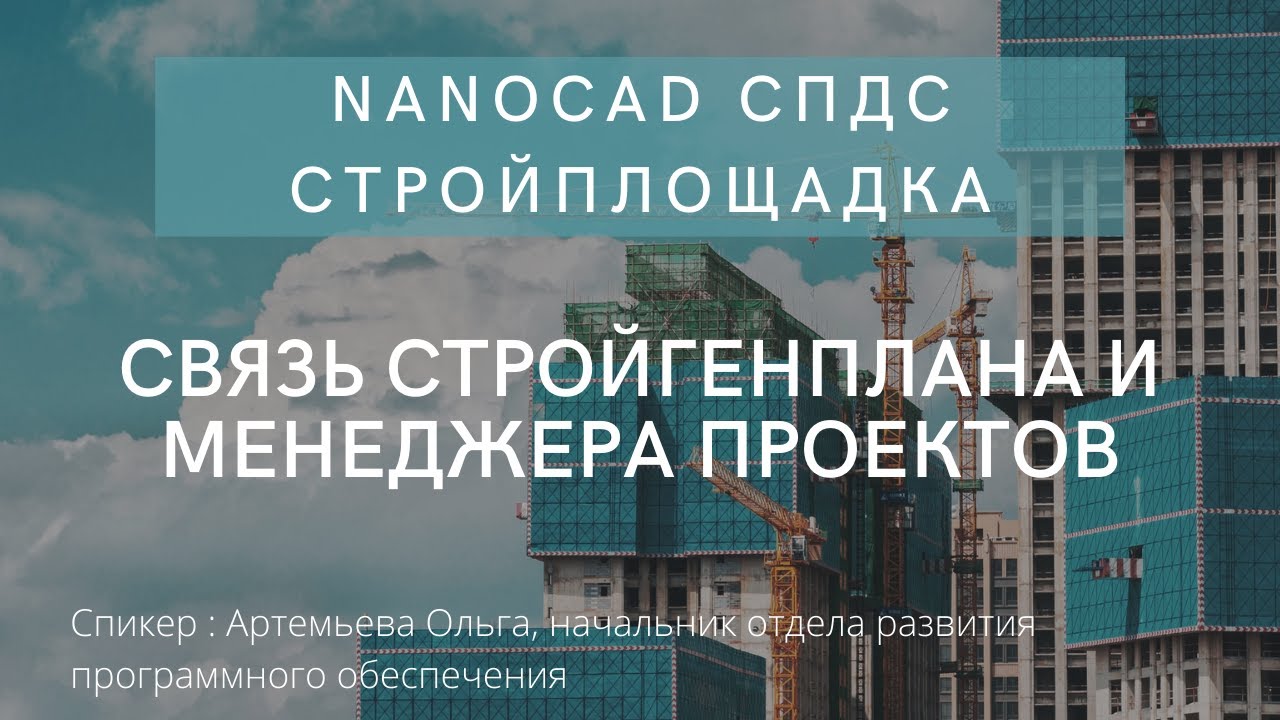 NANOCAD СПДС СТРОЙПЛОЩАДКА

СВЯЗЬ СТРОЙГЕНПЛАНА И МЕНЕДЖЕРА ПРОЕКТОВ

Спикер : Артемьева Ольга, начальник отдела развития программного обеспечения